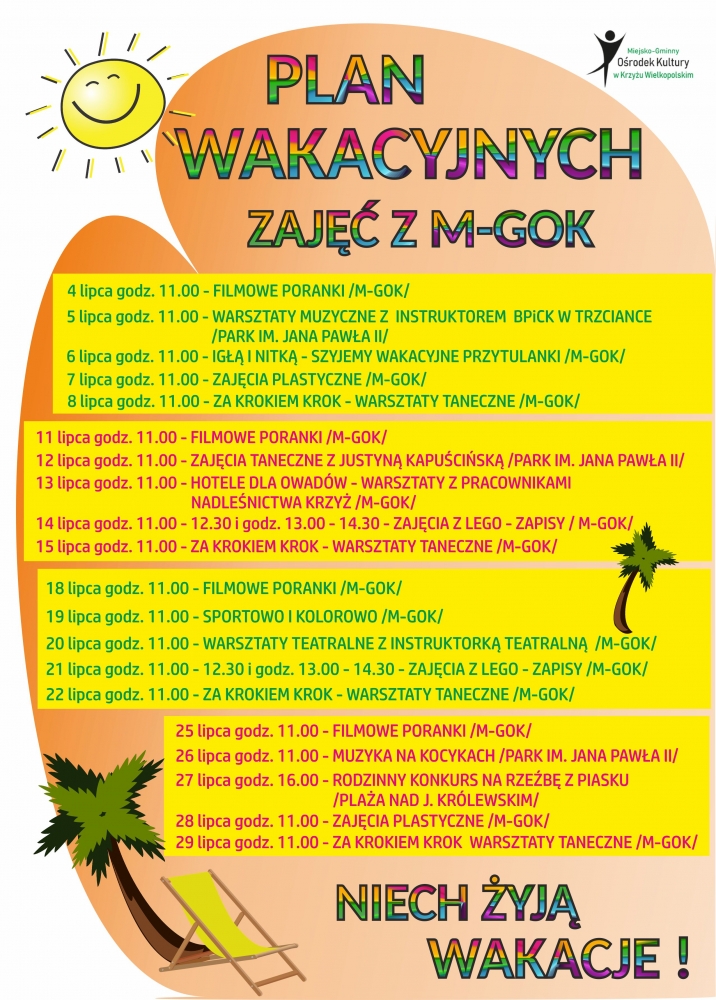 Miejsko-Gminny Ośrodek Kultury w Krzyżu Wielkopolskim

PLAN WAKACYJNYCH ZAJĘĆ Z M-GOK

4 lipca godz. 11.00 - FILMOWE PORANKI /M-GOK/
5 lipca godz. 11.00 - WARSZTATY MUZYCZNE Z INSTRUKTOREM BPiCK W TRZCIANCE /PARK IM. JANA PAWŁA II/
6 lipca godz. 11.00 - IGŁĄ I NITKĄ - SZYJEMY WAKACYJNE PRZYTULANKI /M-GOK/
7 lipca godz. 11.00 - ZAJĘCIA PLASTYCZNE /M-GOK/
8 lipca godz. 11.00 - ZA KROKIEM KROK - WARSZTATY TANECZNE /M-GOK/

11 lipca godz. 11.00 - FILMOWE PORANKI /M-GOK/
12 lipca godz. 11.00 - ZAJĘCIA TANECZNE Z JUSTYNĄ KAPUŚCIŃSKĄ /PARK IM. JANA PAWŁA II/
13 lipca godz. 11.00 - HOTELE DLA OWADÓW - WARSZTATY Z PRACOWNIKAMI NADLEŚNICTWA KRZYŻ /M-GOK/
14 lipca godz. 11.00 - 12.30 i godz. 13.00 - 14.30 - ZAJĘCIA Z LEGO - ZAPISY / M-GOK/
15 lipca godz. 11.00 - ZA KROKIEM KROK - WARSZTATY TANECZNE /M-GOK/

18 lipca godz. 11.00 - FILMOWE PORANKI /M-GOK/
19 lipca godz. 11.00 - SPORTOWO I KOLOROWO /M-GOK/
20 lipca godz. 11.00 - WARSZTATY TEATRALNE Z INSTRUKTORKĄ TEATRALNĄ /M-GOK/
21 lipca godz. 11.00 - 12.30 i godz. 13.00 - 14.30 - ZAJĘCIA Z LEGO - ZAPISY /M-GOK/
22 lipca godz. 11.00 - ZA KROKIEM KROK - WARSZTATY TANECZNE /M-GOK/

25 lipca godz. 11.00 - FILMOWE PORANKI /M-GOK/
26 lipca godz. 11.00 - MUZYKA NA KOCYKACH /PARK IM. JANA PAWŁA II/
27 lipca godz. 16.00 - RODZINNY KONKURS NA RZEŹBĘ Z PIASKU /PLAŻA NAD J. KRÓLEWSKIM/
28 lipca godz. 11.00 - ZAJĘCIA PLASTYCZNE /M-GOK/
29 lipca godz. 11.00 - ZA KROKIEM KROK WARSZTATY TANECZNE /M-GOK/

NIECH ŻYJĄ WAKACJE !